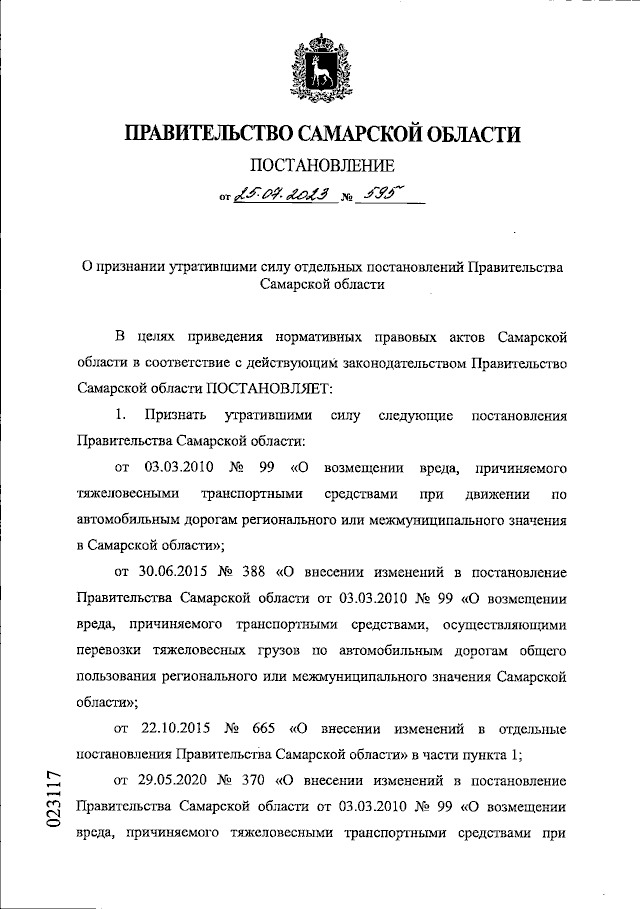 ПРАВИТЕЛЬСТВО САМАРСКОЙ ОБЛАСТИ

ПОСТАНОВЛЕНИЕ

от 25.04.2023 № 595

О признании утратившими силу отдельных постановлений Правительства Самарской области

В целях приведения нормативных правовых актов Самарской области в соответствие с действующим законодательством Правительство Самарской области ПОСТАНОВЛЯЕТ:

1. Признать утратившими силу следующие постановления Правительства Самарской области:

от 03.03.2010 № 99 «О возмещении вреда, причиняемого тяжеловесными транспортными средствами при движении по автомобильным дорогам регионального или межмуниципального значения в Самарской области»;

от 30.06.2015 № 388 «О внесении изменений в постановление Правительства Самарской области от 03.03.2010 № 99 «О возмещении вреда, причиняемого транспортными средствами, осуществляющими перевозки тяжеловесных грузов по автомобильным дорогам общего пользования регионального или межмуниципального значения Самарской области»;

от 22.10.2015 № 665 «О внесении изменений в отдельные постановления Правительства Самарской области» в части пункта 1;

от 29.05.2020 № 370 «О внесении изменений в постановление Правительства Самарской области от 03.03.2010 № 99 «О возмещении вреда, причиняемого тяжеловесными транспортными средствами при

023117